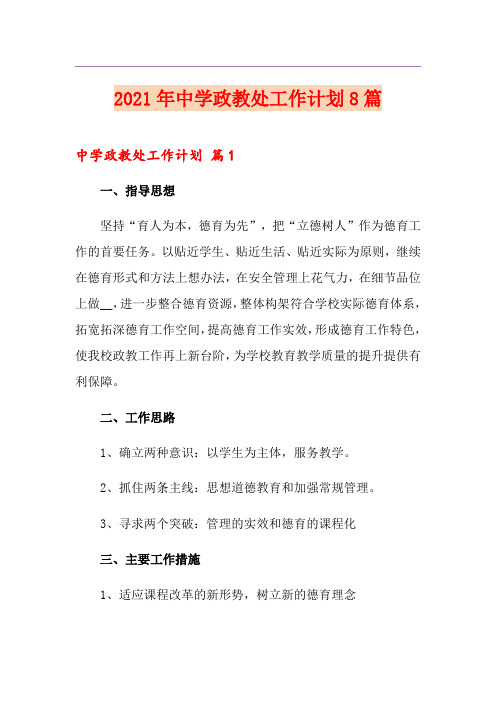 2021年中学政教处工作计划8篇

中学政教处工作计划 篇1

一、指导思想

坚持“育人为本，德育为先”，把“立德树人”作为德育工作的首要任务。以贴近学生、贴近生活、贴近实际为原则，继续在德育形式和方法上想办法，在安全管理上花气力，在细节品位上做__，进一步整合德育资源，整体构架符合学校实际德育体系，拓宽拓深德育工作空间，提高德育工作实效，形成德育工作特色，使我校政教工作再上新台阶，为学校教育教学质量的提升提供有利保障。

二、工作思路

1、确立两种意识：以学生为主体，服务教学。

2、抓住两条主线：思想道德教育和加强常规管理。

3、寻求两个突破：管理的实效和德育的课程化

三、主要工作措施

1、适应课程改革的新形势，树立新的德育理念